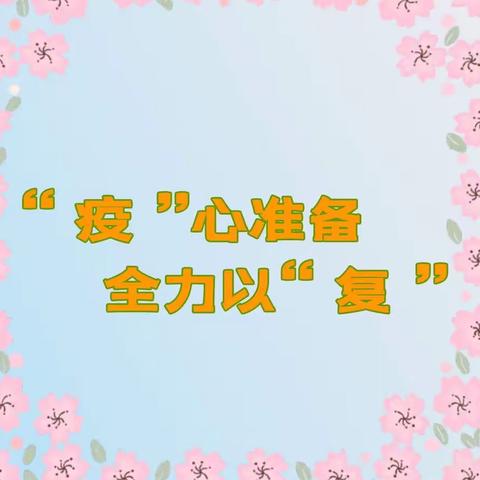 “疫”心准备
全力以“复”